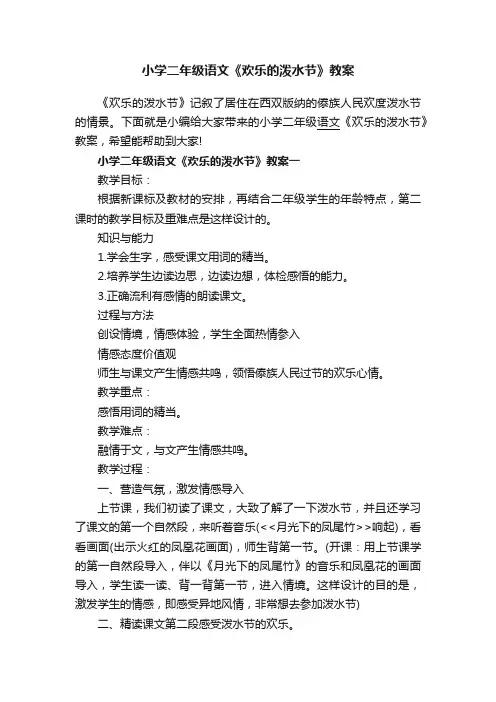 小学二年级语文《欢乐的泼水节》教案

《欢乐的泼水节》记叙了居住在西双版纳的傣族人民欢度泼水节的情景。下面就是小编给大家带来的小学二年级语文《欢乐的泼水节》教案，希望能帮助到大家!

小学二年级语文《欢乐的泼水节》教案一

教学目标：

根据新课标及教材的安排，再结合二年级学生的年龄特点，第二课时的教学目标及重难点是这样设计的。

知识与能力

1.学会生字，感受课文用词的精当。

2.培养学生边读边思，边读边想，体检感悟的能力。

3.正确流利有感情的朗读课文。

过程与方法

创设情境，情感体验，学生全面热情参入

情感态度价值观

师生与课文产生情感共鸣，领悟傣族人民过节的欢乐心情。

教学重点：

感悟用词的精当。

教学难点：

融情于文，与文产生情感共鸣。

教学过程：

一、营造气氛，激发情感导入

上节课，我们初读了课文，大致了解了一下泼水节，并且还学习了课文的第一个自然段，来听着音乐(<<月光下的凤尾竹>>响起)，看看画面(出示火红的凤凰花画面)，师生背第一节。(开课：用上节课学的第一自然段导入，伴以《月光下的凤尾竹》的音乐和凤凰花的画面导入，学生读一读、背一背第一节，进入情境。这样设计的目的是，激发学生的情感，即感受异地风情，非常想去参加泼水节)

二、精读课文第二段感受泼水节的欢乐。